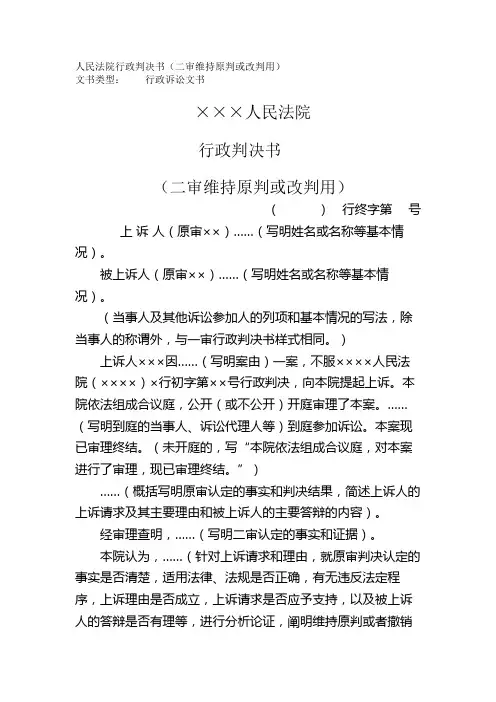 人民法院行政判决书（二审维持原判或改判用）
文书类型：　　行政诉讼文书

×××人民法院

行政判决书

（二审维持原判或改判用）

（　　）　行终字第　号

上 诉 人（原审××）……（写明姓名或名称等基本情况）。

被上诉人（原审××）……（写明姓名或名称等基本情况）。

（当事人及其他诉讼参加人的列项和基本情况的写法，除当事人的称谓外，与一审行政判决书样式相同。）

上诉人×××因……（写明案由）一案，不服××××人民法院（××××）×行初字第××号行政判决，向本院提起上诉。本院依法组成合议庭，公开（或不公开）开庭审理了本案。……（写明到庭的当事人、诉讼代理人等）到庭参加诉讼。本案现已审理终结。（未开庭的，写“本院依法组成合议庭，对本案进行了审理，现已审理终结。”）

……（概括写明原审认定的事实和判决结果，简述上诉人的上诉请求及其主要理由和被上诉人的主要答辩的内容）。

经审理查明，……（写明二审认定的事实和证据）。

本院认为，……（针对上诉请求和理由，就原审判决认定的事实是否清楚，适用法律、法规是否正确，有无违反法定程序，上诉理由是否成立，上诉请求是否应予支持，以及被上诉人的答辩是否有理等，进行分析论证，阐明维持原判或者撤销